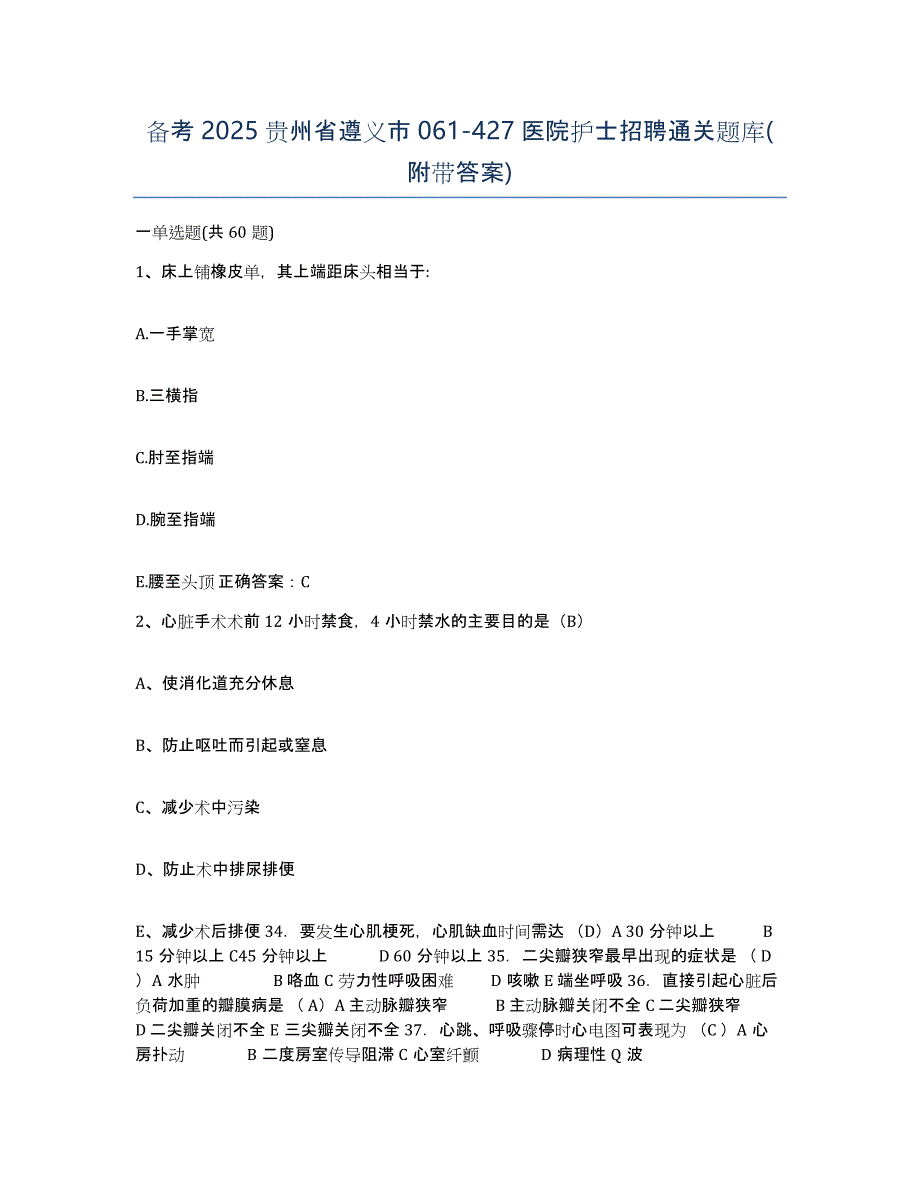 备考 2025 贵州省遵义市 061-427 医院护士招聘通关题库(附带答案)

一单选题(共 60 题)

1、床上铺橡皮单，其上端距床头相当于:

A.一手掌宽

B.三横指

C.肘至指端

D.腕至指端

E.腰至头顶 正确答案：C

2、心脏手术术前 12 小时禁食，4 小时禁水的主要目的是（B）

A、使消化道充分休息

B、防止呕吐而引起或窒息

C、减少术中污染

D、防止术中排尿排便

E、减少术后排便 34. 要发生心肌梗死，心肌缺血时间需达 （D）A 30 分钟以上 B 15 分钟以上 C45 分钟以上 D 60 分钟以上 35. 二尖瓣狭窄最早出现的症状是 （D ）A 水肿 B 咯血 C 劳力性呼吸困难 D 咳嗽 E 端坐呼吸 36. 直接引起心脏后负荷加重的瓣膜病是 （A）A 主动脉瓣狭窄 B 主动脉瓣关闭不全 C 二尖瓣狭窄 D 二尖瓣关闭不全 E 三尖瓣关闭不全 37. 心跳、呼吸骤停时心电图可表现为 （C ）A 心房扑动 B 二度房室传导阻滞 C 心室纤颤 D 病理性 Q 波